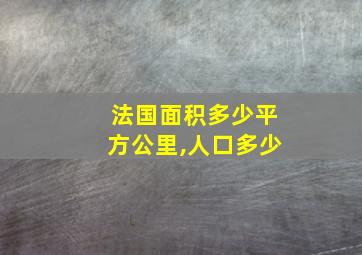 法国面积多少平方公里,人口多少